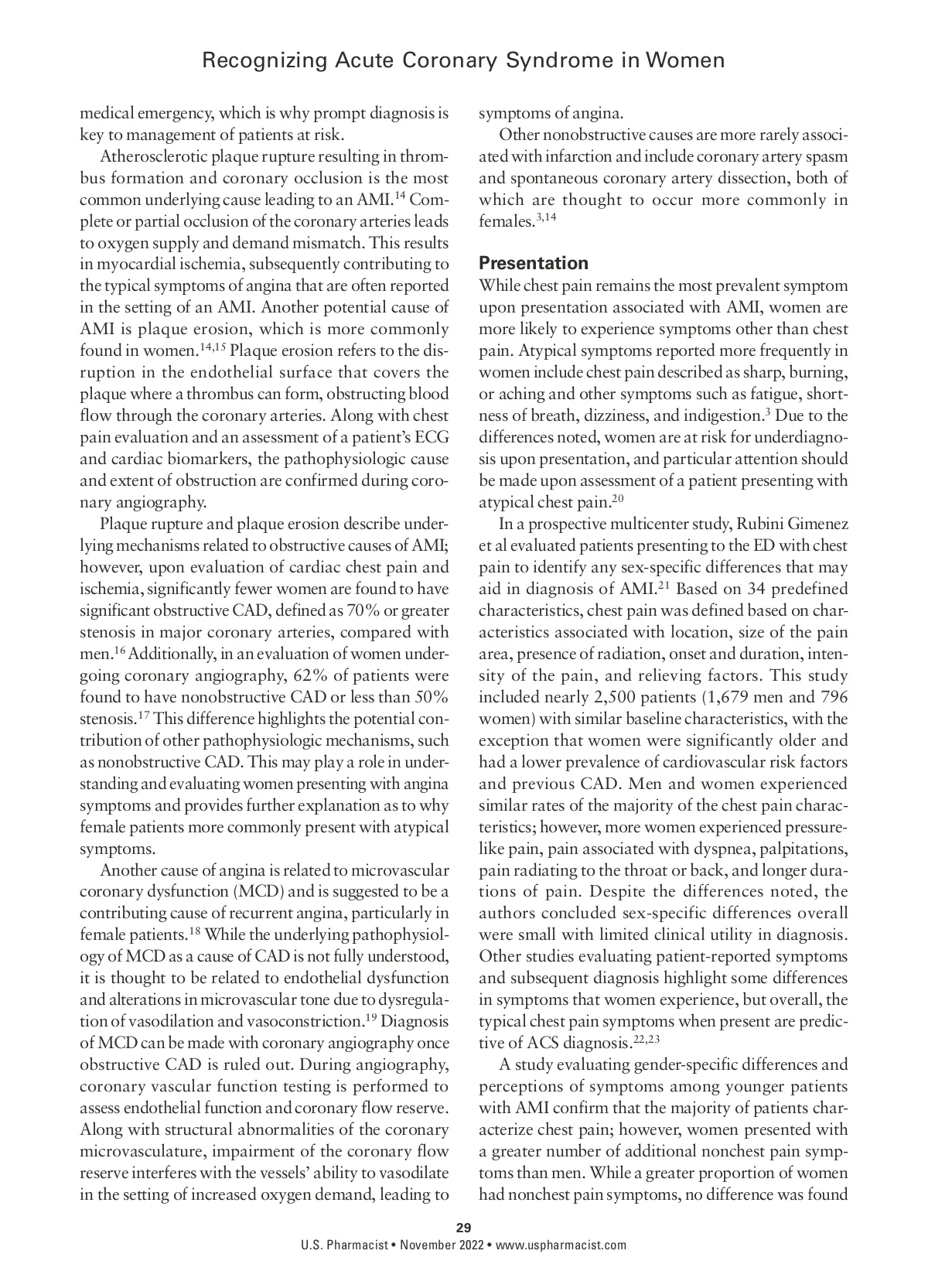 Recognizing Acute Coronary Syndrome in Women

medical emergency, which is why prompt diagnosis is key to management of patients at risk.

Atherosclerotic plaque rupture resulting in thrombus formation and coronary occlusion is the most common underlying cause leading to an AMI.$^{14}$ Complete or partial occlusion of the coronary arteries leads to oxygen supply and demand mismatch. This results in myocardial ischemia, subsequently contributing to the typical symptoms of angina that are often reported in the setting of an AMI. Another potential cause of AMI is plaque erosion, which is more commonly found in women.$^{14,15}$ Plaque erosion refers to the disruption in the endothelial surface that covers the plaque where a thrombus can form, obstructing blood flow through the coronary arteries. Along with chest pain evaluation and an assessment of a patient's ECG and cardiac biomarkers, the pathophysiologic cause and extent of obstruction are confirmed during coronary angiography.

Plaque rupture and plaque erosion describe underlying mechanisms related to obstructive causes of AMI; however, upon evaluation of cardiac chest pain and ischemia, significantly fewer women are found to have significant obstructive CAD, defined as 70% or greater stenosis in major coronary arteries, compared with men.$^{16}$ Additionally, in an evaluation of women undergoing coronary angiography, 62% of patients were found to have nonobstructive CAD or less than 50% stenosis.$^{17}$ This difference highlights the potential contribution of other pathophysiologic mechanisms, such as nonobstructive CAD. This may play a role in understanding and evaluating women presenting with angina symptoms and provides further explanation as to why female patients more commonly present with atypical symptoms.

Another cause of angina is related to microvascular coronary dysfunction (MCD) and is suggested to be a contributing cause of recurrent angina, particularly in female patients.$^{18}$ While the underlying pathophysiology of MCD as a cause of CAD is not fully understood, it is thought to be related to endothelial dysfunction and alterations in microvascular tone due to dysregulation of vasodilation and vasoconstriction.$^{19}$ Diagnosis of MCD can be made with coronary angiography once obstructive CAD is ruled out. During angiography, coronary vascular function testing is performed to assess endothelial function and coronary flow reserve. Along with structural abnormalities of the coronary microvasculature, impairment of the coronary flow reserve interferes with the vessels' ability to vasodilate in the setting of increased oxygen demand, leading to symptoms of angina.

Other nonobstructive causes are more rarely associated with infarction and include coronary artery spasm and spontaneous coronary artery dissection, both of which are thought to occur more commonly in females.$^{3,14}$

Presentation
While chest pain remains the most prevalent symptom upon presentation associated with AMI, women are more likely to experience symptoms other than chest pain. Atypical symptoms reported more frequently in women include chest pain described as sharp, burning, or aching and other symptoms such as fatigue, shortness of breath, dizziness, and indigestion.$^{3}$ Due to the differences noted, women are at risk for underdiagnosis upon presentation, and particular attention should be made upon assessment of a patient presenting with atypical chest pain.$^{20}$

In a prospective multicenter study, Rubini Gimenez et al evaluated patients presenting to the ED with chest pain to identify any sex-specific differences that may aid in diagnosis of AMI.$^{21}$ Based on 34 predefined characteristics, chest pain was defined based on characteristics associated with location, size of the pain area, presence of radiation, onset and duration, intensity of the pain, and relieving factors. This study included nearly 2,500 patients (1,679 men and 796 women) with similar baseline characteristics, with the exception that women were significantly older and had a lower prevalence of cardiovascular risk factors and previous CAD. Men and women experienced similar rates of the majority of the chest pain characteristics; however, more women experienced pressure-like pain, pain associated with dyspnea, palpitations, pain radiating to the throat or back, and longer durations of pain. Despite the differences noted, the authors concluded sex-specific differences overall were small with limited clinical utility in diagnosis. Other studies evaluating patient-reported symptoms and subsequent diagnosis highlight some differences in symptoms that women experience, but overall, the typical chest pain symptoms when present are predictive of ACS diagnosis.$^{22,23}$

A study evaluating gender-specific differences and perceptions of symptoms among younger patients with AMI confirm that the majority of patients characterize chest pain; however, women presented with a greater number of additional nonchest pain symptoms than men. While a greater proportion of women had nonchest pain symptoms, no difference was found

29
U.S. Pharmacist • November 2022 • www.uspharmacist.com